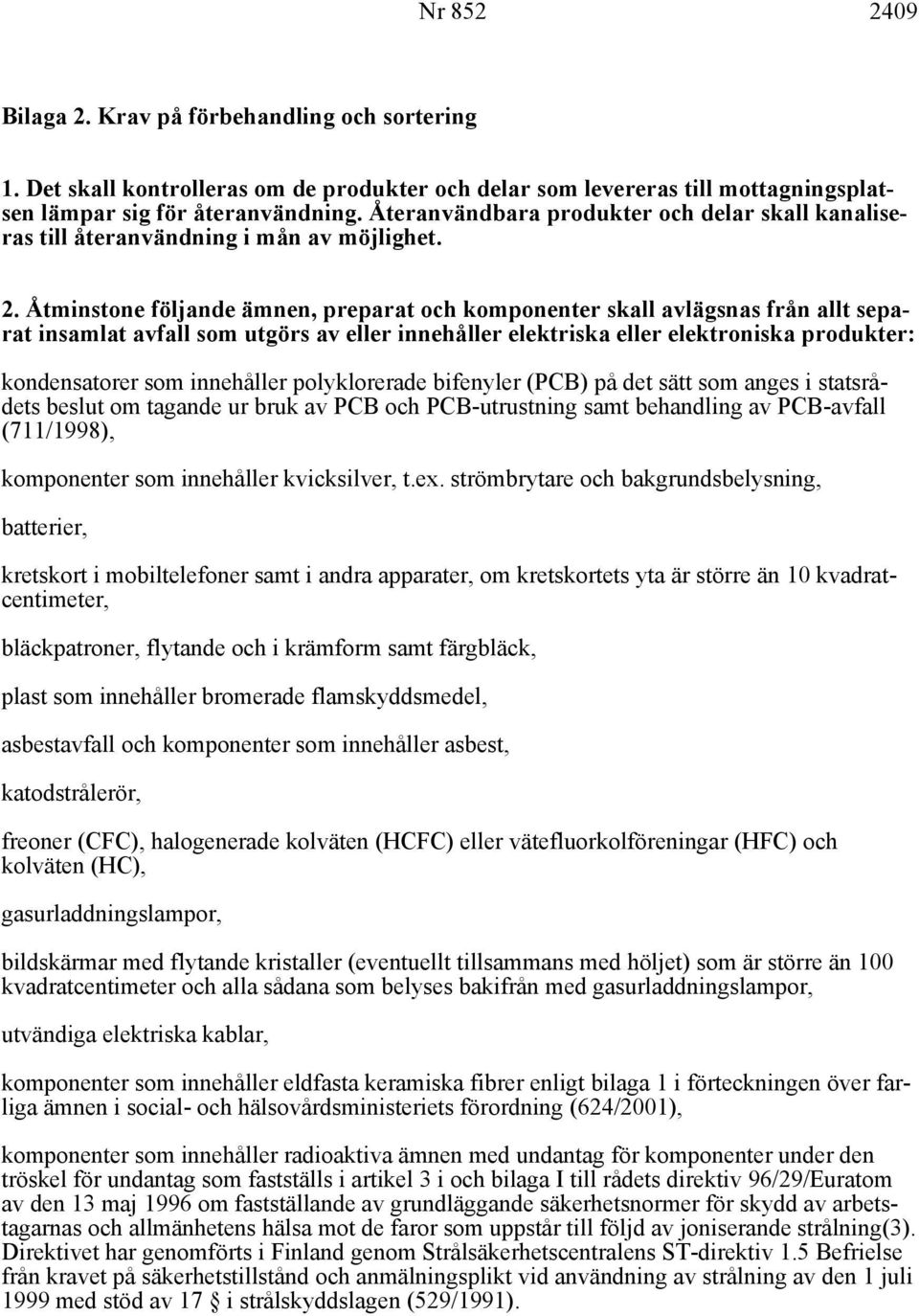 Nr 852 2409

Bilaga 2. Krav på förbehandling och sortering

1. Det skall kontrolleras om de produkter och delar som levereras till mottagningsplatsen lämpar sig för återanvändning. Återanvändbara produkter och delar skall kanaliseras till återanvändning i mån av möjlighet.

2. Åtminstone följande ämnen, preparat och komponenter skall avlägsnas från allt separat insamlat avfall som utgörs av eller innehåller elektriska eller elektroniska produkter:

kondensatorer som innehåller polyklorerade bifenyler (PCB) på det sätt som anges i statsrådets beslut om tagande ur bruk av PCB och PCB-utrustning samt behandling av PCB-avfall (711/1998),

komponenter som innehåller kvicksilver, t.ex. strömbrytare och bakgrundsbelysning,

batterier,

kretskort i mobiltelefoner samt i andra apparater, om kretskortets yta är större än 10 kvadratcentimeter,

bläckpatroner, flytande och i krämform samt färgbläck,

plast som innehåller bromerade flamskyddsmedel,

asbestavfall och komponenter som innehåller asbest,

katodstrålerör,

freoner (CFC), halogenerade kolväten (HCFC) eller vätefluorkolföreningar (HFC) och kolväten (HC),

gasurladdningslampor,

bildskärmar med flytande kristaller (eventuellt tillsammans med höljet) som är större än 100 kvadratcentimeter och alla sådana som belyses bakifrån med gasurladdningslampor,

utvändiga elektriska kablar,

komponenter som innehåller eldfasta keramiska fibrer enligt bilaga 1 i förteckningen över farliga ämnen i social- och hälsovårdsministeriets förordning (624/2001),

komponenter som innehåller radioaktiva ämnen med undantag för komponenter under den tröskel för undantag som fastställs i artikel 3 i och bilaga I till rådets direktiv 96/29/Euratom av den 13 maj 1996 om fastställande av grundläggande säkerhetsnormer för skydd av arbetstagarnas och allmänhetens hälsa mot de faror som uppstår till följd av joniserande strålning(3). Direktivet har genomförts i Finland genom Strålsäkerhetscentralens ST-direktiv 1.5 Befrielse från kravet på säkerhetstillstånd och anmälningsplikt vid användning av strålning av den 1 juli 1999 med stöd av 17 § i strålskyddslagen (529/1991).